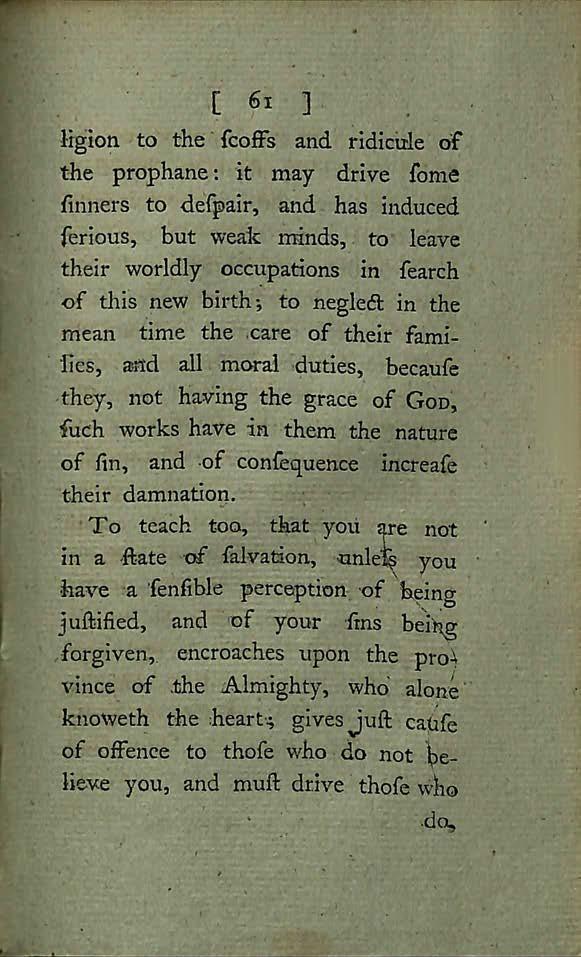 [ 61 ]

ligion to the ſcoffs and ridicule of the prophane: it may drive ſome ſinners to deſpair, and has induced ſerious, but weak minds, to leave their worldly occupations in ſearch of this new birth; to neglect in the mean time the care of their families, and all moral duties, becauſe they, not having the grace of God, ſuch works have in them the nature of ſin, and of conſequence increaſe their damnation.

To teach too, that you are not in a ſtate of ſalvation, unleſs you have a ſenſible perception of being juſtified, and of your ſins being forgiven, encroaches upon the province of the Almighty, who alone knoweth the heart; gives juſt cauſe of offence to thoſe who do not believe you, and muſt drive thoſe who

do,